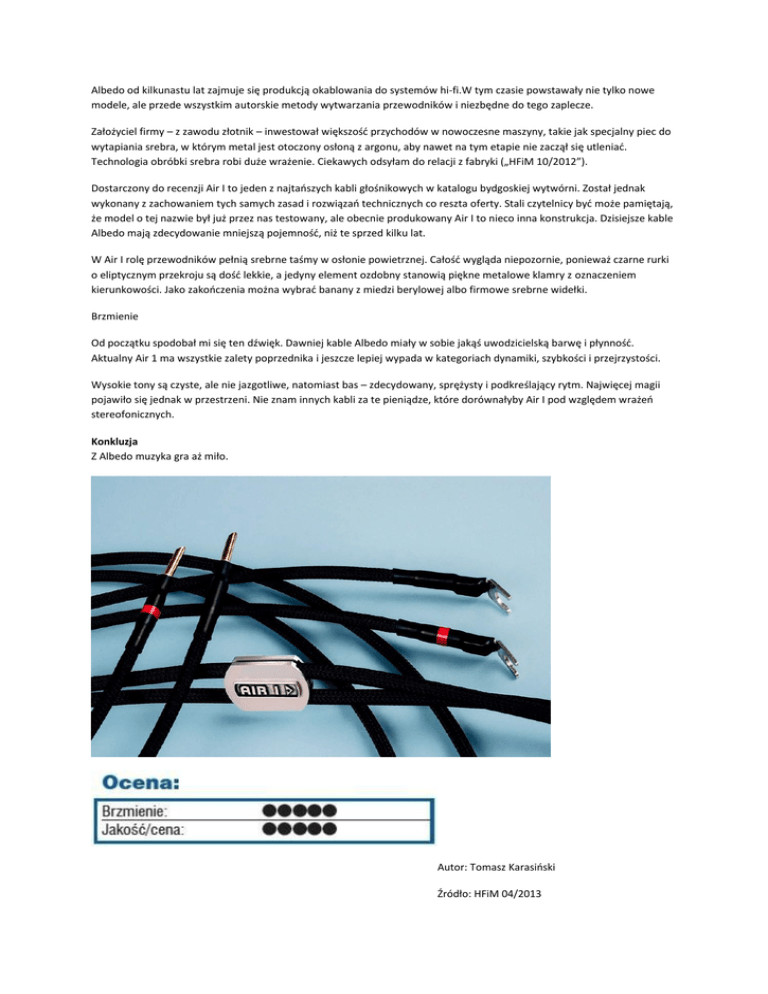 Albedo od kilkunastu lat zajmuje się produkcją okablowania do systemów hi-fi.W tym czasie powstawały nie tylko nowe modele, ale przede wszystkim autorskie metody wytwarzania przewodników i niezbędne do tego zaplecze.

Założyciel firmy – z zawodu złotnik – inwestował większość przychodów w nowoczesne maszyny, takie jak specjalny piec do wytapiania srebra, w którym metal jest otoczony osłoną z argonu, aby nawet na tym etapie nie zaczął się utleniać. Technologia obróbki srebra robi duże wrażenie. Ciekawych odsyłam do relacji z fabryki („HFiM 10/2012").

Dostarczony do recenzji Air I to jeden z najtańszych kabli głośnikowych w katalogu bydgoskiej wytwórni. Został jednak wykonany z zachowaniem tych samych zasad i rozwiązań technicznych co reszta oferty. Stali czytelnicy być może pamiętają, że model o tej nazwie był już przez nas testowany, ale obecnie produkowany Air I to nieco inna konstrukcja. Dzisiejsze kable Albedo mają zdecydowanie mniejszą pojemność, niż te sprzed kilku lat.

W Air I rolę przewodników pełnią srebrne taśmy w osłonie powietrznej. Całość wygląda niepozornie, ponieważ czarne rurki o eliptycznym przekroju są dość lekkie, a jedyny element ozdobny stanowią piękne metalowe klamry z oznaczeniem kierunkowości. Jako zakończenia można wybrać banany z miedzi berylowej albo firmowe srebrne widełki.

Brzmienie

Od początku spodobał mi się ten dźwięk. Dawniej kable Albedo miały w sobie jakąś uwodzicielską barwę i płynność. Aktualny Air 1 ma wszystkie zalety poprzednika i jeszcze lepiej wypada w kategoriach dynamiki, szybkości i przejrzystości.

Wysokie tony są czyste, ale nie jazgotliwe, natomiast bas – zdecydowany, sprężysty i podkreślający rytm. Najwięcej magii pojawiło się jednak w przestrzeni. Nie znam innych kabli za te pieniądze, które dorównałyby Air I pod względem wrażeń stereofonicznych.

Konkluzja
Z Albedo muzyka gra aż miło.

AIR I

Ocena:
| Brzmienie: | ●●●●● |
|---|---|
| Jakość/cena: | ●●●●● |

Autor: Tomasz Karasiński

Źródło: HFiM 04/2013